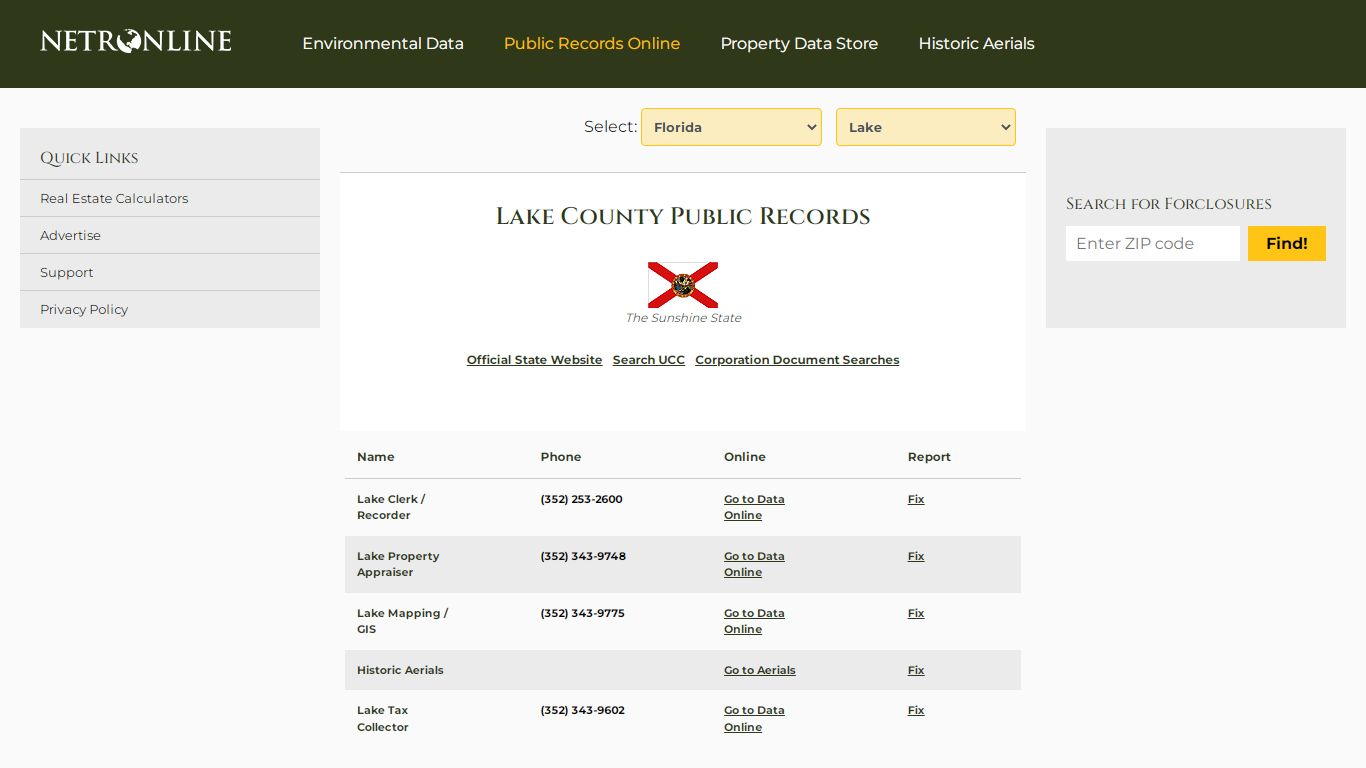 NETRONLINE

Environmental Data Public Records Online Property Data Store Historic Aerials

Quick Links

Real Estate Calculators

Advertise

Support

Privacy Policy

Select: Florida Lake

Lake County Public Records

The Sunshine State

Official State Website Search UCC Corporation Document Searches

| Name | Phone | Online | Report |
|---|---|---|---|
| Lake Clerk / Recorder | (352) 253-2600 | Go to Data Online | Fix |
| Lake Property Appraiser | (352) 343-9748 | Go to Data Online | Fix |
| Lake Mapping / GIS | (352) 343-9775 | Go to Data Online | Fix |
| Historic Aerials | | Go to Aerials | Fix |
| Lake Tax Collector | (352) 343-9602 | Go to Data Online | Fix |

Search for Forclosures

Enter ZIP code

Find!